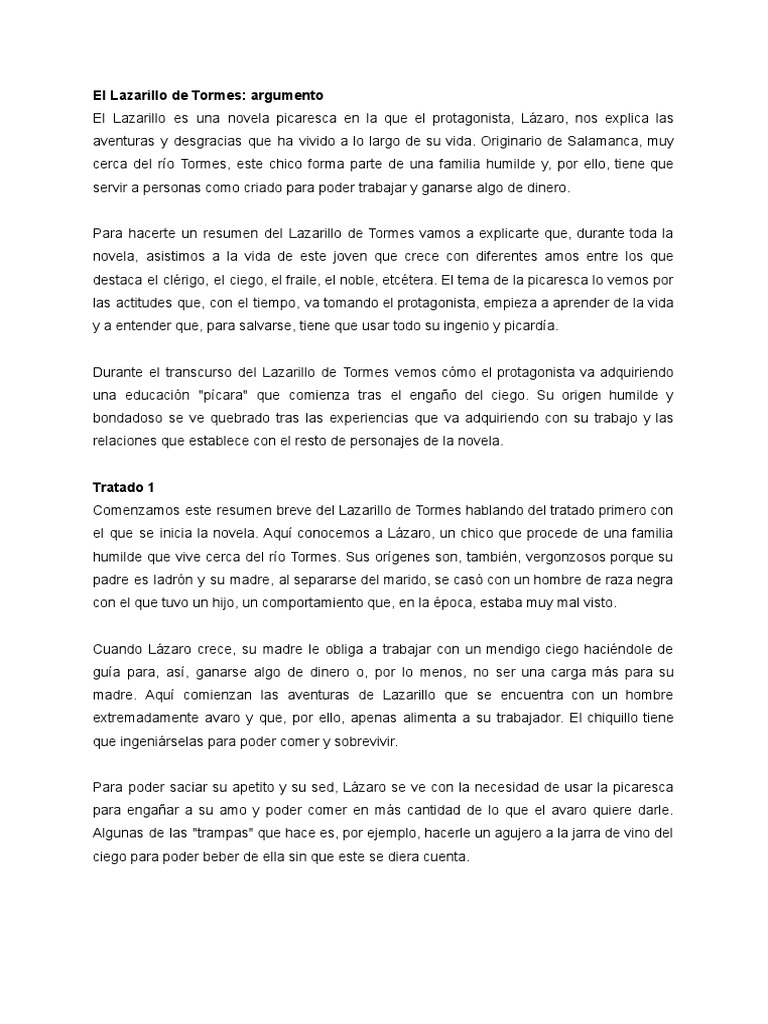 El Lazarillo de Tormes: argumento
El Lazarillo es una novela picaresca en la que el protagonista, Lázaro, nos explica las aventuras y desgracias que ha vivido a lo largo de su vida. Originario de Salamanca, muy cerca del río Tormes, este chico forma parte de una familia humilde y, por ello, tiene que servir a personas como criado para poder trabajar y ganarse algo de dinero.

Para hacerte un resumen del Lazarillo de Tormes vamos a explicarte que, durante toda la novela, asistimos a la vida de este joven que crece con diferentes amos entre los que destaca el clérigo, el ciego, el fraile, el noble, etcétera. El tema de la picaresca lo vemos por las actitudes que, con el tiempo, va tomando el protagonista, empieza a aprender de la vida y a entender que, para salvarse, tiene que usar todo su ingenio y picardía.

Durante el transcurso del Lazarillo de Tormes vemos cómo el protagonista va adquiriendo una educación "pícara" que comienza tras el engaño del ciego. Su origen humilde y bondadoso se ve quebrado tras las experiencias que va adquiriendo con su trabajo y las relaciones que establece con el resto de personajes de la novela.

Tratado 1
Comenzamos este resumen breve del Lazarillo de Tormes hablando del tratado primero con el que se inicia la novela. Aquí conocemos a Lázaro, un chico que procede de una familia humilde que vive cerca del río Tormes. Sus orígenes son, también, vergonzosos porque su padre es ladrón y su madre, al separarse del marido, se casó con un hombre de raza negra con el que tuvo un hijo, un comportamiento que, en la época, estaba muy mal visto.

Cuando Lázaro crece, su madre le obliga a trabajar con un mendigo ciego haciéndole de guía para, así, ganarse algo de dinero o, por lo menos, no ser una carga más para su madre. Aquí comienzan las aventuras de Lazarillo que se encuentra con un hombre extremadamente avaro y que, por ello, apenas alimenta a su trabajador. El chiquillo tiene que ingeniárselas para poder comer y sobrevivir.

Para poder saciar su apetito y su sed, Lázaro se ve con la necesidad de usar la picaresca para engañar a su amo y poder comer en más cantidad de lo que el avaro quiere darle. Algunas de las "trampas" que hace es, por ejemplo, hacerle un agujero a la jarra de vino del ciego para poder beber de ella sin que este se diera cuenta.